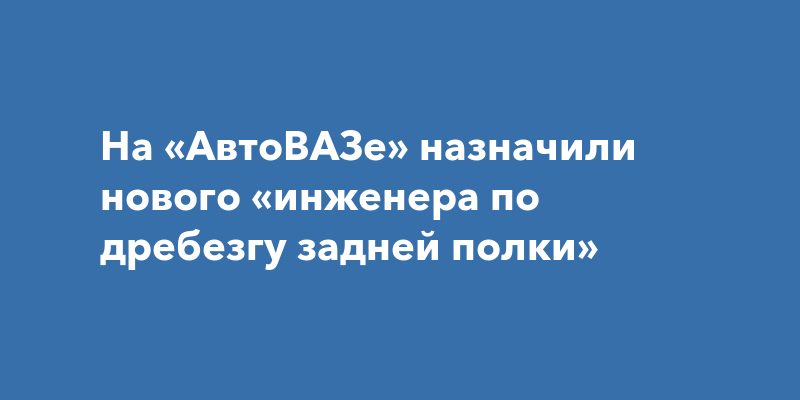 На «АвтоВАЗе» назначили нового «инженера по дребезгу задней полки»